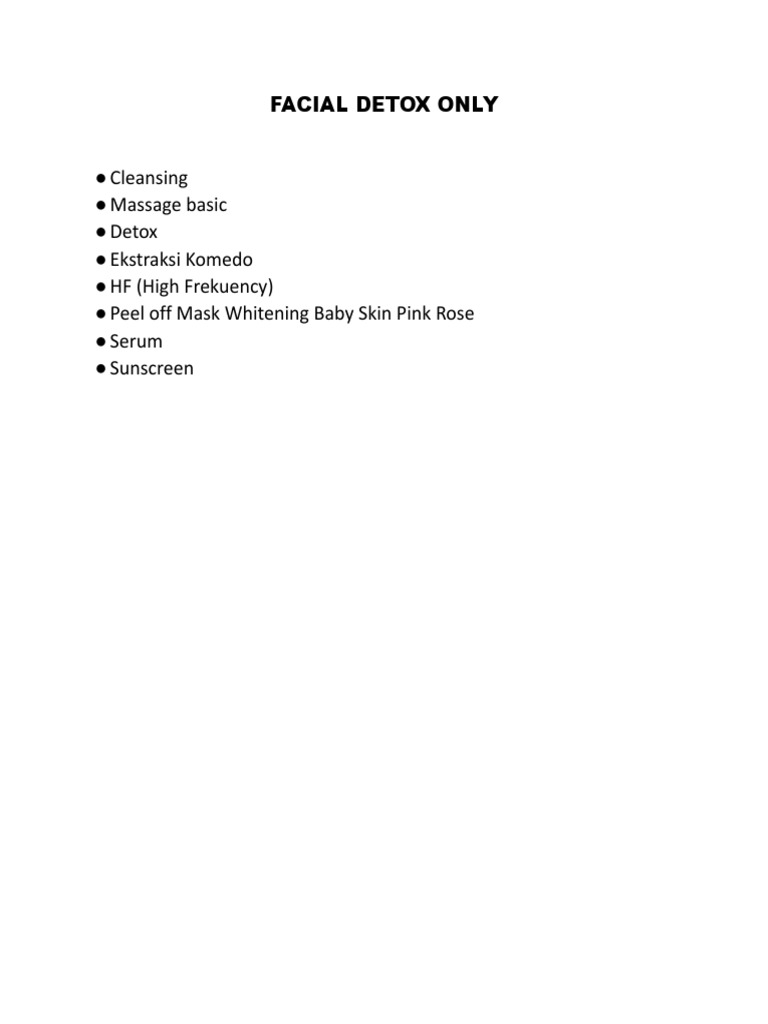 FACIAL DETOX ONLY

● Cleansing
● Massage basic
● Detox
● Ekstraksi Komedo
● HF (High Frekuency)
● Peel off Mask Whitening Baby Skin Pink Rose
● Serum
● Sunscreen